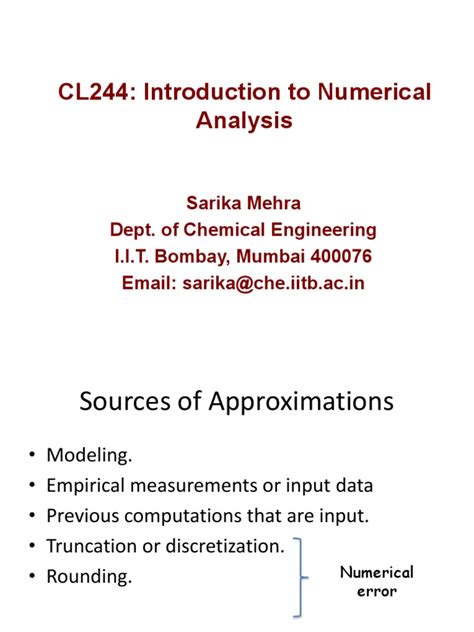 CL244: Introduction to Numerical Analysis

Sarika Mehra
Dept. of Chemical Engineering
I.I.T. Bombay, Mumbai 400076
Email: sarika@che.iitb.ac.in

Sources of Approximations

• Modeling.
• Empirical measurements or input data
• Previous computations that are input.
• Truncation or discretization.
• Rounding.

Numerical error